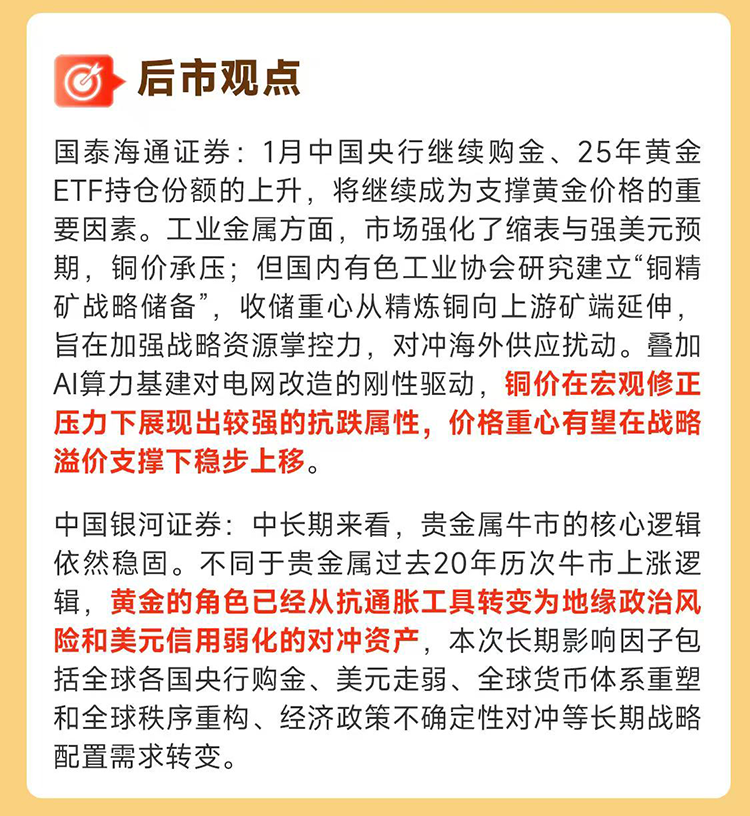 后市观点

国泰海通证券：1月中国央行继续购金、25年黄金ETF持仓份额的上升，将继续成为支撑黄金价格的重要因素。工业金属方面，市场强化了缩表与强美元预期，铜价承压；但国内有色工业协会研究建立“铜精矿战略储备”，收储重心从精炼铜向上游矿端延伸，旨在加强战略资源掌控力，对冲海外供应扰动。叠加AI算力基建对电网改造的刚性驱动，铜价在宏观修正压力下展现出较强的抗跌属性，价格重心有望在战略溢价支撑下稳步上移。

中国银河证券：中长期来看，贵金属牛市的核心逻辑依然稳固。不同于贵金属过去20年历次牛市上涨逻辑，黄金的角色已经从抗通胀工具转变为地缘政治风险和美元信用弱化的对冲资产，本次长期影响因子包括全球各国央行购金、美元走弱、全球货币体系重塑和全球秩序重构、经济政策不确定性对冲等长期战略配置需求转变。